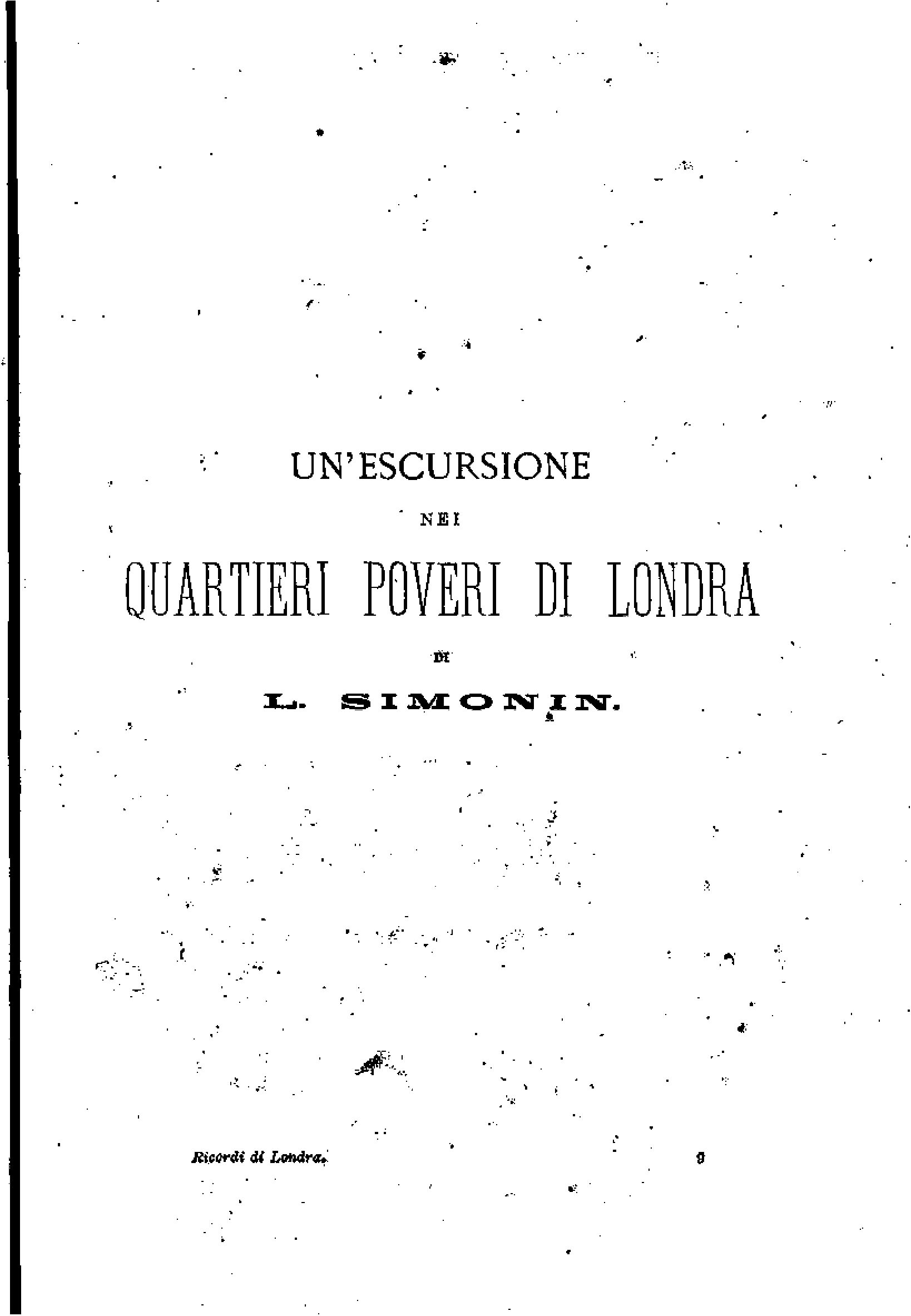 UN'ESCURSIONE

NEI

QUARTIERI POVERI DI LONDRA

DI

L. SIMONIN.

Ricordi di Londra. 9